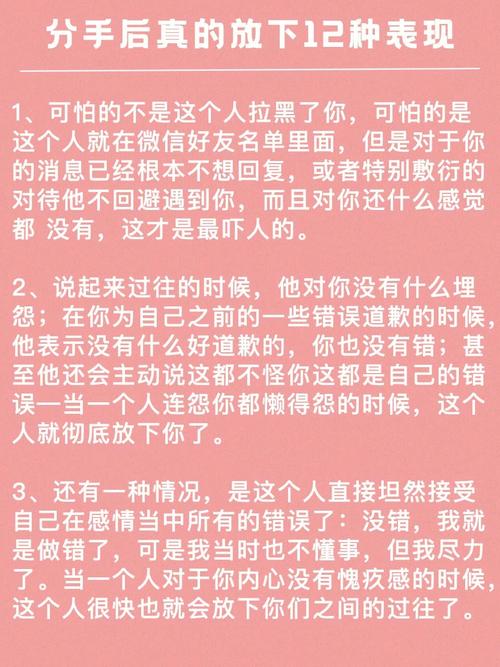 分手后真的放下12种表现

1、可怕的不是这个人拉黑了你，可怕的是这个人就在微信好友名单里面，但是对于你的消息已经根本不想回复，或者特别敷衍的对待他不回避遇到你，而且对你还什么感觉都 没有，这才是最吓人的。

2、说起来过往的时候，他对你没有什么埋怨；在你为自己之前的一些错误道歉的时候，他表示没有什么好道歉的，你也没有错；甚至他还会主动说这都不怪你这都是自己的错误一当一个人连怨你都懒得怨的时候，这个人就彻底放下你了。

3、还有一种情况，是这个人直接坦然接受自己在感情当中所有的错误了：没错，我就是做错了，可是我当时也不懂事，但我尽力了。当一个人对于你内心没有愧疚感的时候，这个人很快也就会放下你们之间的过往了。